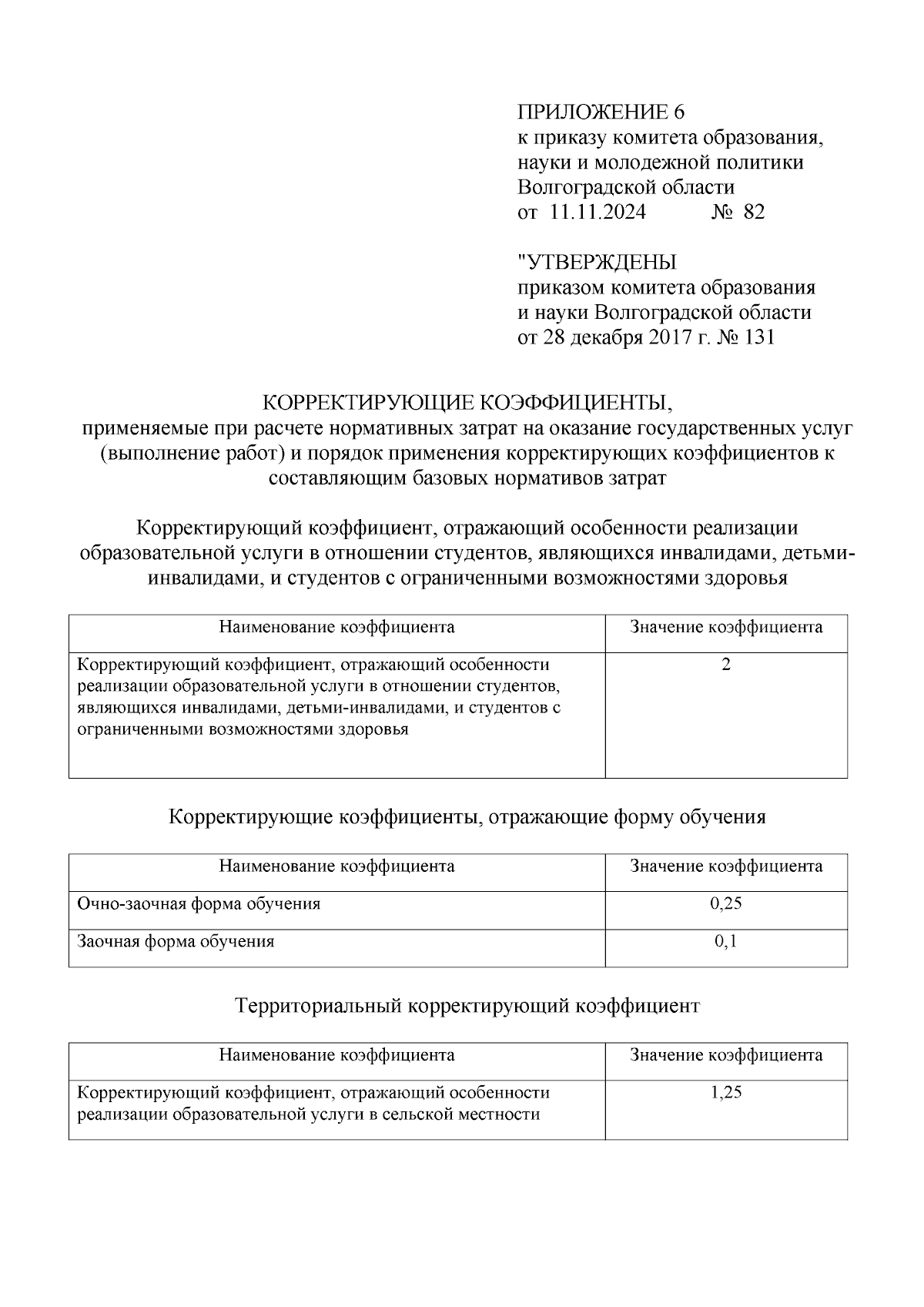 ПРИЛОЖЕНИЕ 6
к приказу комитета образования, науки и молодежной политики Волгоградской области
от 11.11.2024 № 82

"УТВЕРЖДЕНЫ
приказом комитета образования и науки Волгоградской области
от 28 декабря 2017 г. № 131

КОРРЕКТИРУЮЩИЕ КОЭФФИЦИЕНТЫ,
применяемые при расчете нормативных затрат на оказание государственных услуг (выполнение работ) и порядок применения корректирующих коэффициентов к составляющим базовых нормативов затрат

Корректирующий коэффициент, отражающий особенности реализации образовательной услуги в отношении студентов, являющихся инвалидами, детьми-инвалидами, и студентов с ограниченными возможностями здоровья

| Наименование коэффициента | Значение коэффициента |
|---|---|
| Корректирующий коэффициент, отражающий особенности реализации образовательной услуги в отношении студентов, являющихся инвалидами, детьми-инвалидами, и студентов с ограниченными возможностями здоровья | 2 |

Корректирующие коэффициенты, отражающие форму обучения

| Наименование коэффициента | Значение коэффициента |
|---|---|
| Очно-заочная форма обучения | 0,25 |
| Заочная форма обучения | 0,1 |

Территориальный корректирующий коэффициент

| Наименование коэффициента | Значение коэффициента |
|---|---|
| Корректирующий коэффициент, отражающий особенности реализации образовательной услуги в сельской местности | 1,25 |